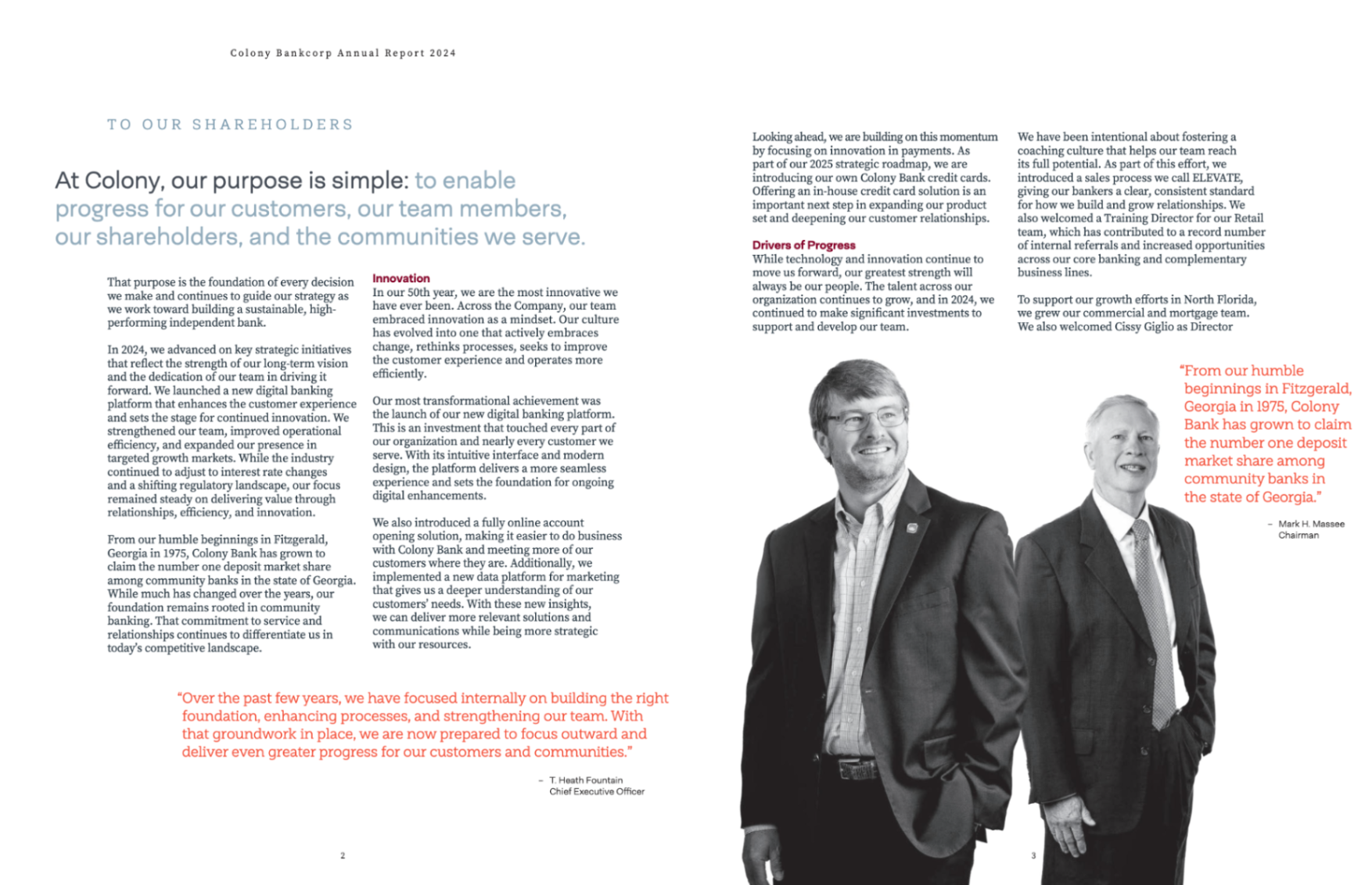 Colony Bankcorp Annual Report 2024

TO OUR SHAREHOLDERS

At Colony, our purpose is simple: to enable progress for our customers, our team members, our shareholders, and the communities we serve.

That purpose is the foundation of every decision we make and continues to guide our strategy as we work toward building a sustainable, high-performing independent bank.

In 2024, we advanced on key strategic initiatives that reflect the strength of our long-term vision and the dedication of our team in driving it forward. We launched a new digital banking platform that enhances the customer experience and sets the stage for continued innovation. We strengthened our team, improved operational efficiency, and expanded our presence in targeted growth markets. While the industry continued to adjust to interest rate changes and a shifting regulatory landscape, our focus remained steady on delivering value through relationships, efficiency, and innovation.

From our humble beginnings in Fitzgerald, Georgia in 1975, Colony Bank has grown to claim the number one deposit market share among community banks in the state of Georgia. While much has changed over the years, our foundation remains rooted in community banking. That commitment to service and relationships continues to differentiate us in today's competitive landscape.

Innovation
In our 50th year, we are the most innovative we have ever been. Across the Company, our team embraced innovation as a mindset. Our culture has evolved into one that actively embraces change, rethinks processes, seeks to improve the customer experience and operates more efficiently.

Our most transformational achievement was the launch of our new digital banking platform. This is an investment that touched every part of our organization and nearly every customer we serve. With its intuitive interface and modern design, the platform delivers a more seamless experience and sets the foundation for ongoing digital enhancements.

We also introduced a fully online account opening solution, making it easier to do business with Colony Bank and meeting more of our customers where they are. Additionally, we implemented a new data platform for marketing that gives us a deeper understanding of our customers' needs. With these new insights, we can deliver more relevant solutions and communications while being more strategic with our resources.

"Over the past few years, we have focused internally on building the right foundation, enhancing processes, and strengthening our team. With that groundwork in place, we are now prepared to focus outward and deliver even greater progress for our customers and communities."

– T. Heath Fountain
Chief Executive Officer

2

Looking ahead, we are building on this momentum by focusing on innovation in payments. As part of our 2025 strategic roadmap, we are introducing our own Colony Bank credit cards. Offering an in-house credit card solution is an important next step in expanding our product set and deepening our customer relationships.

Drivers of Progress
While technology and innovation continue to move us forward, our greatest strength will always be our people. The talent across our organization continues to grow, and in 2024, we continued to make significant investments to support and develop our team.

We have been intentional about fostering a coaching culture that helps our team reach its full potential. As part of this effort, we introduced a sales process we call ELEVATE, giving our bankers a clear, consistent standard for how we build and grow relationships. We also welcomed a Training Director for our Retail team, which has contributed to a record number of internal referrals and increased opportunities across our core banking and complementary business lines.

To support our growth efforts in North Florida, we grew our commercial and mortgage team. We also welcomed Cissy Giglio as Director

"From our humble beginnings in Fitzgerald, Georgia in 1975, Colony Bank has grown to claim the number one deposit market share among community banks in the state of Georgia."

– Mark H. Massee
Chairman

3